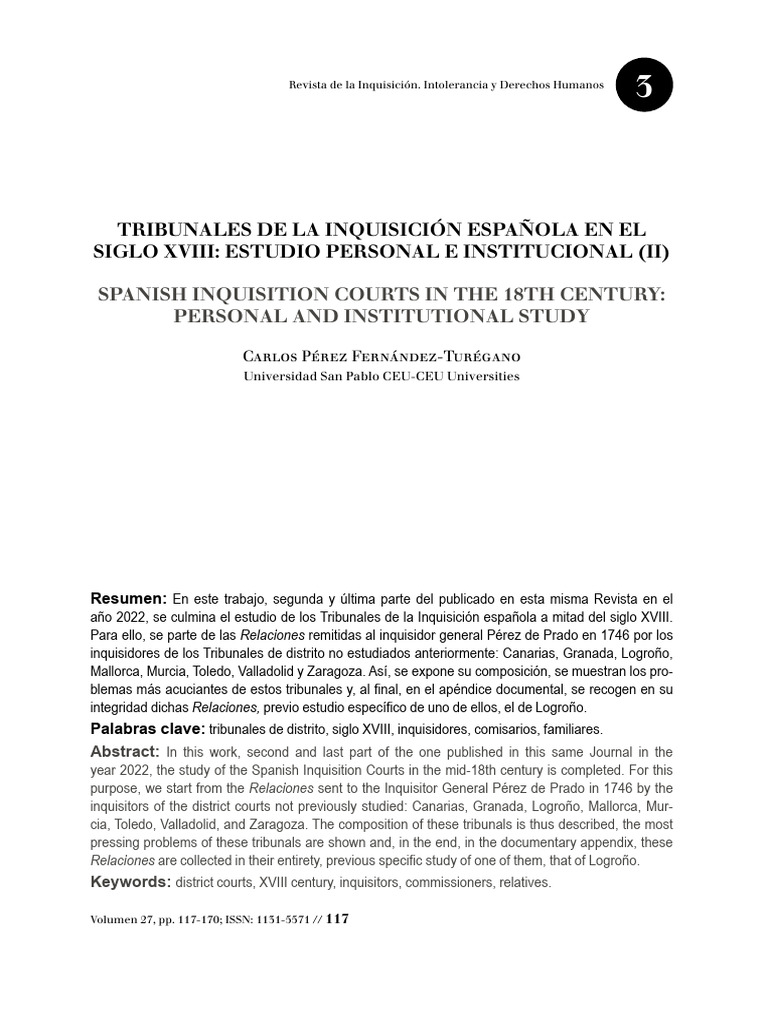 Revista de la Inquisición. Intolerancia y Derechos Humanos

3

TRIBUNALES DE LA INQUISICIÓN ESPAÑOLA EN EL SIGLO XVIII: ESTUDIO PERSONAL E INSTITUCIONAL (II)

SPANISH INQUISITION COURTS IN THE 18TH CENTURY: PERSONAL AND INSTITUTIONAL STUDY

Carlos Pérez Fernández-Turégano
Universidad San Pablo CEU-CEU Universities

Resumen: En este trabajo, segunda y última parte del publicado en esta misma Revista en el año 2022, se culmina el estudio de los Tribunales de la Inquisición española a mitad del siglo XVIII. Para ello, se parte de las Relaciones remitidas al inquisidor general Pérez de Prado en 1746 por los inquisidores de los Tribunales de distrito no estudiados anteriormente: Canarias, Granada, Logroño, Mallorca, Murcia, Toledo, Valladolid y Zaragoza. Así, se expone su composición, se muestran los problemas más acuciantes de estos tribunales y, al final, en el apéndice documental, se recogen en su integridad dichas Relaciones, previo estudio específico de uno de ellos, el de Logroño.

Palabras clave: tribunales de distrito, siglo XVIII, inquisidores, comisarios, familiares.

Abstract: In this work, second and last part of the one published in this same Journal in the year 2022, the study of the Spanish Inquisition Courts in the mid-18th century is completed. For this purpose, we start from the Relaciones sent to the Inquisitor General Pérez de Prado in 1746 by the inquisitors of the district courts not previously studied: Canarias, Granada, Logroño, Mallorca, Murcia, Toledo, Valladolid, and Zaragoza. The composition of these tribunals is thus described, the most pressing problems of these tribunals are shown and, in the end, in the documentary appendix, these Relaciones are collected in their entirety, previous specific study of one of them, that of Logroño.

Keywords: district courts, XVIII century, inquisitors, commissioners, relatives.

Volumen 27, pp. 117-170; ISSN: 1131-5571 // 117